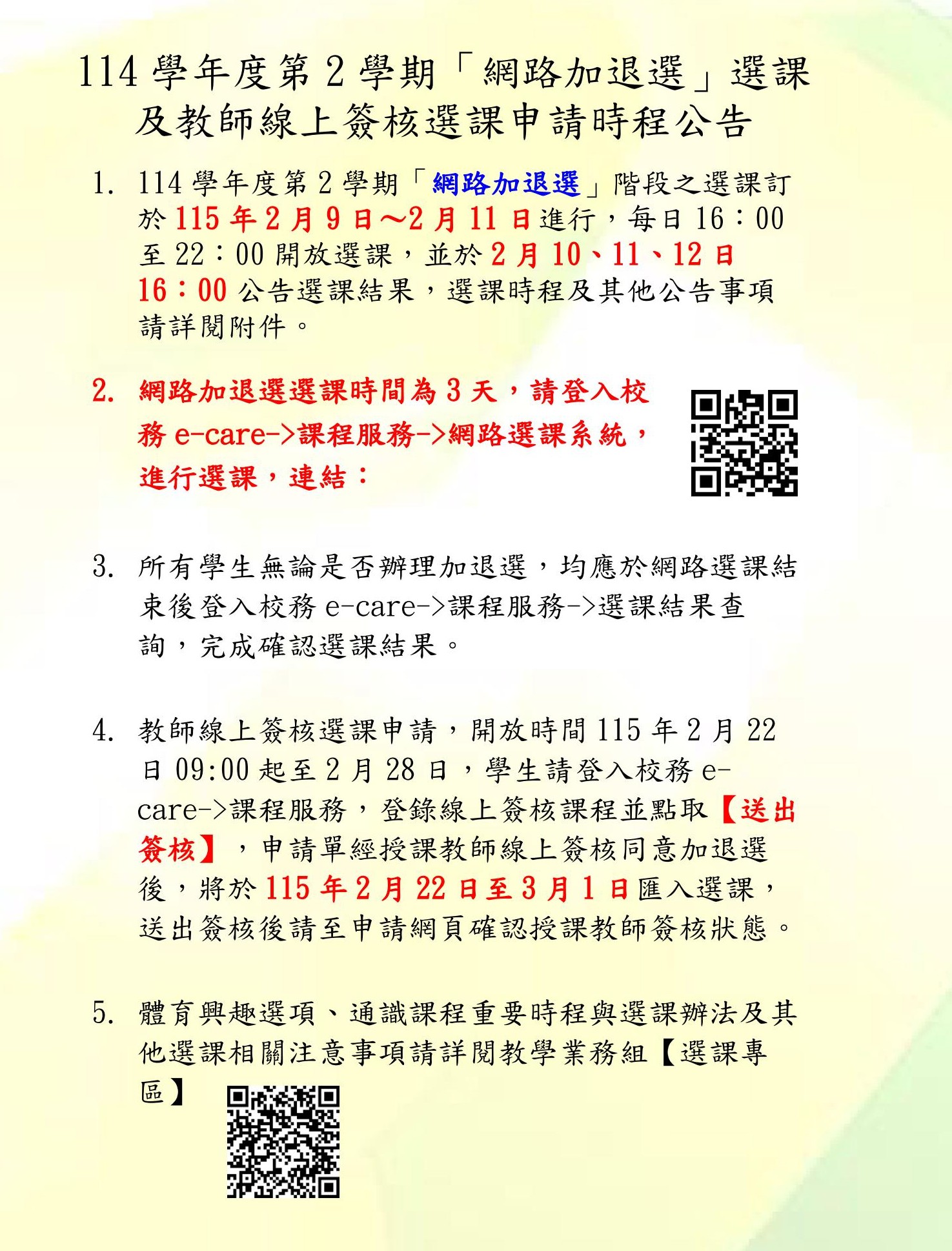 114 學年度第 2 學期「網路加退選」選課及教師線上簽核選課申請時程公告

1. 114 學年度第 2 學期「網路加退選」階段之選課訂於 115 年 2 月 9 日～2 月 11 日進行，每日 16：00 至 22：00 開放選課，並於 2 月 10、11、12 日 16：00 公告選課結果，選課時程及其他公告事項請詳閱附件。

2. 網路加退選選課時間為 3 天，請登入校務 e-care->課程服務->網路選課系統，進行選課，連結：

3. 所有學生無論是否辦理加退選，均應於網路選課結束後登入校務 e-care->課程服務->選課結果查詢，完成確認選課結果。

4. 教師線上簽核選課申請，開放時間 115 年 2 月 22 日 09:00 起至 2 月 28 日，學生請登入校務 e-care->課程服務，登錄線上簽核課程並點取【送出簽核】，申請單經授課教師線上簽核同意加退選後，將於 115 年 2 月 22 日至 3 月 1 日匯入選課，送出簽核後請至申請網頁確認授課教師簽核狀態。

5. 體育興趣選項、通識課程重要時程與選課辦法及其他選課相關注意事項請詳閱教學業務組【選課專區】